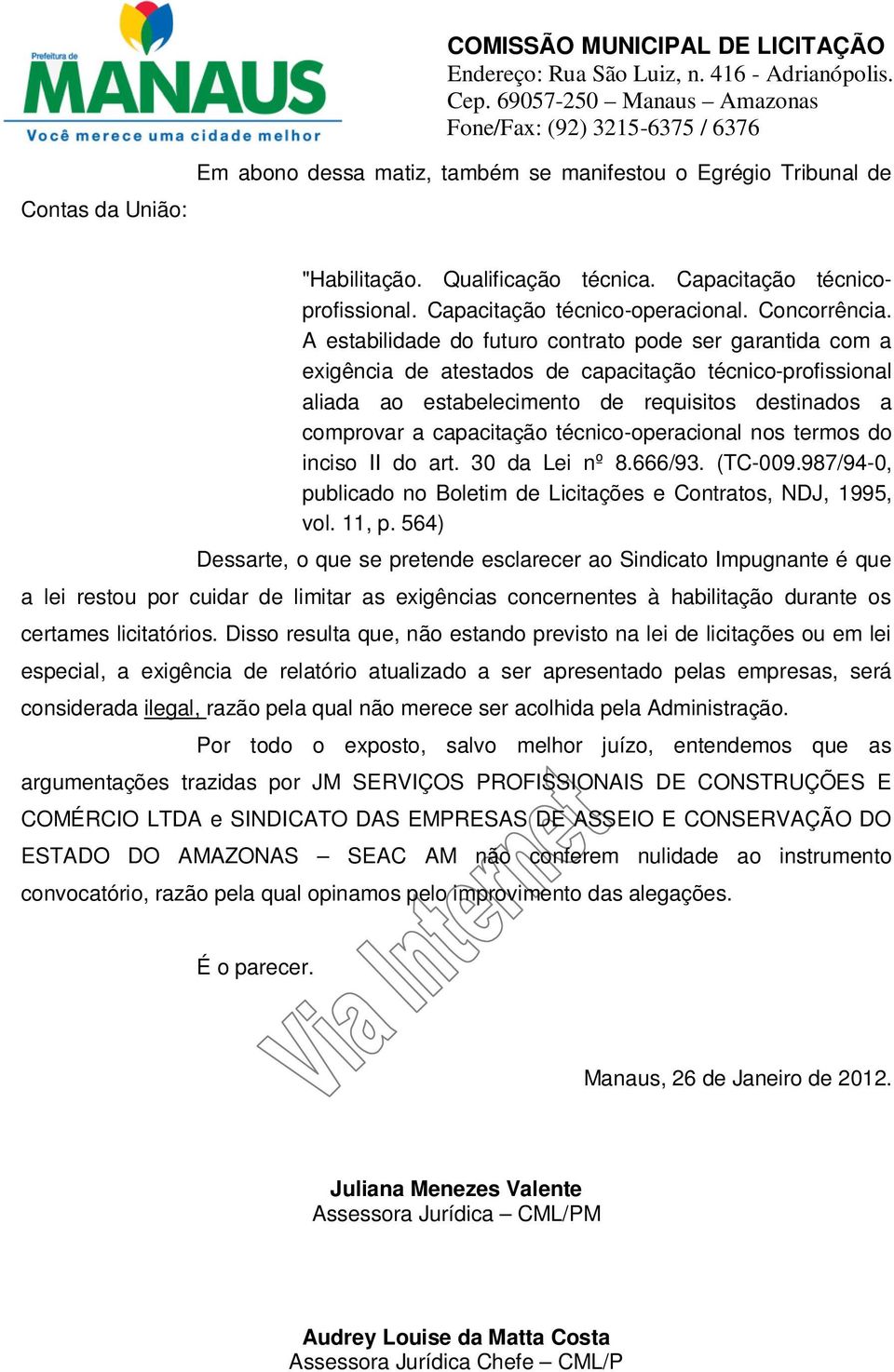 Prefeitura de
MANAUS
Você merece uma cidade melhor

COMISSÃO MUNICIPAL DE LICITAÇÃO
Endereço: Rua São Luiz, n. 416 - Adrianópolis.
Cep. 69057-250 – Manaus – Amazonas
Fone/Fax: (92) 3215-6375 / 6376

Em abono dessa matiz, também se manifestou o Egrégio Tribunal de Contas da União:

"Habilitação. Qualificação técnica. Capacitação técnico-profissional. Capacitação técnico-operacional. Concorrência. A estabilidade do futuro contrato pode ser garantida com a exigência de atestados de capacitação técnico-profissional aliada ao estabelecimento de requisitos destinados a comprovar a capacitação técnico-operacional nos termos do inciso II do art. 30 da Lei nº 8.666/93. (TC-009.987/94-0, publicado no Boletim de Licitações e Contratos, NDJ, 1995, vol. 11, p. 564)

Dessarte, o que se pretende esclarecer ao Sindicato Impugnante é que a lei restou por cuidar de limitar as exigências concernentes à habilitação durante os certames licitatórios. Disso resulta que, não estando previsto na lei de licitações ou em lei especial, a exigência de relatório atualizado a ser apresentado pelas empresas, será considerada ilegal, razão pela qual não merece ser acolhida pela Administração.

Por todo o exposto, salvo melhor juízo, entendemos que as argumentações trazidas por JM SERVIÇOS PROFISSIONAIS DE CONSTRUÇÕES E COMÉRCIO LTDA e SINDICATO DAS EMPRESAS DE ASSEIO E CONSERVAÇÃO DO ESTADO DO AMAZONAS – SEAC AM não conferem nulidade ao instrumento convocatório, razão pela qual opinamos pelo improvimento das alegações.

É o parecer.

Via Internet

Manaus, 26 de Janeiro de 2012.

Juliana Menezes Valente
Assessora Jurídica – CML/PM

Audrey Louise da Matta Costa
Assessora Jurídica Chefe – CML/P